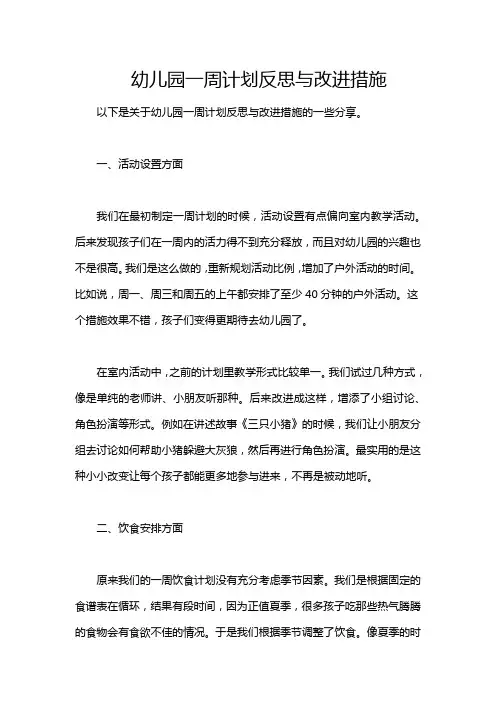 幼儿园一周计划反思与改进措施

以下是关于幼儿园一周计划反思与改进措施的一些分享。

一、活动设置方面

我们在最初制定一周计划的时候，活动设置有点偏向室内教学活动。后来发现孩子们在一周内的活力得不到充分释放，而且对幼儿园的兴趣也不是很高。我们是这么做的，重新规划活动比例，增加了户外活动的时间。比如说，周一、周三和周五的上午都安排了至少 40 分钟的户外活动。这个措施效果不错，孩子们变得更期待去幼儿园了。

在室内活动中，之前的计划里教学形式比较单一。我们试过几种方式，像是单纯的老师讲、小朋友听那种。后来改进成这样，增添了小组讨论、角色扮演等形式。例如在讲述故事《三只小猪》的时候，我们让小朋友分组去讨论如何帮助小猪躲避大灰狼，然后再进行角色扮演。最实用的是这种小小改变让每个孩子都能更多地参与进来，不再是被动地听。

二、饮食安排方面

原来我们的一周饮食计划没有充分考虑季节因素。我们是根据固定的食谱表在循环，结果有段时间，因为正值夏季，很多孩子吃那些热气腾腾的食物会有食欲不佳的情况。于是我们根据季节调整了饮食。像夏季的时